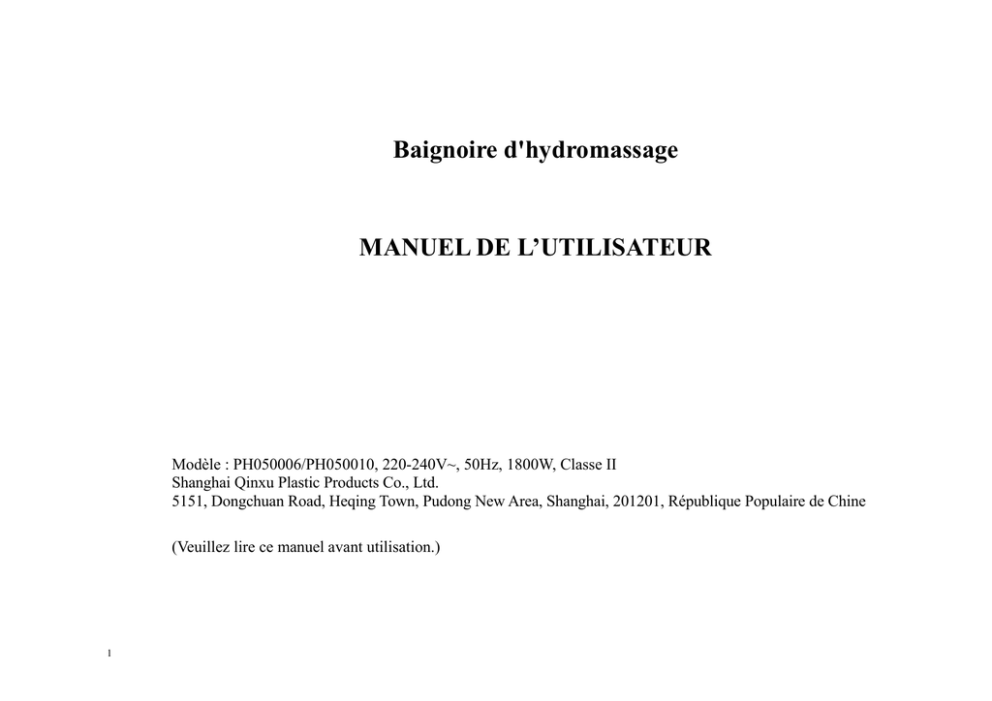 Baignoire d'hydromassage

MANUEL DE L'UTILISATEUR

Modèle : PH050006/PH050010, 220-240V~, 50Hz, 1800W, Classe II
Shanghai Qinxu Plastic Products Co., Ltd.
5151, Dongchuan Road, Heqing Town, Pudong New Area, Shanghai, 201201, République Populaire de Chine

(Veuillez lire ce manuel avant utilisation.)

1